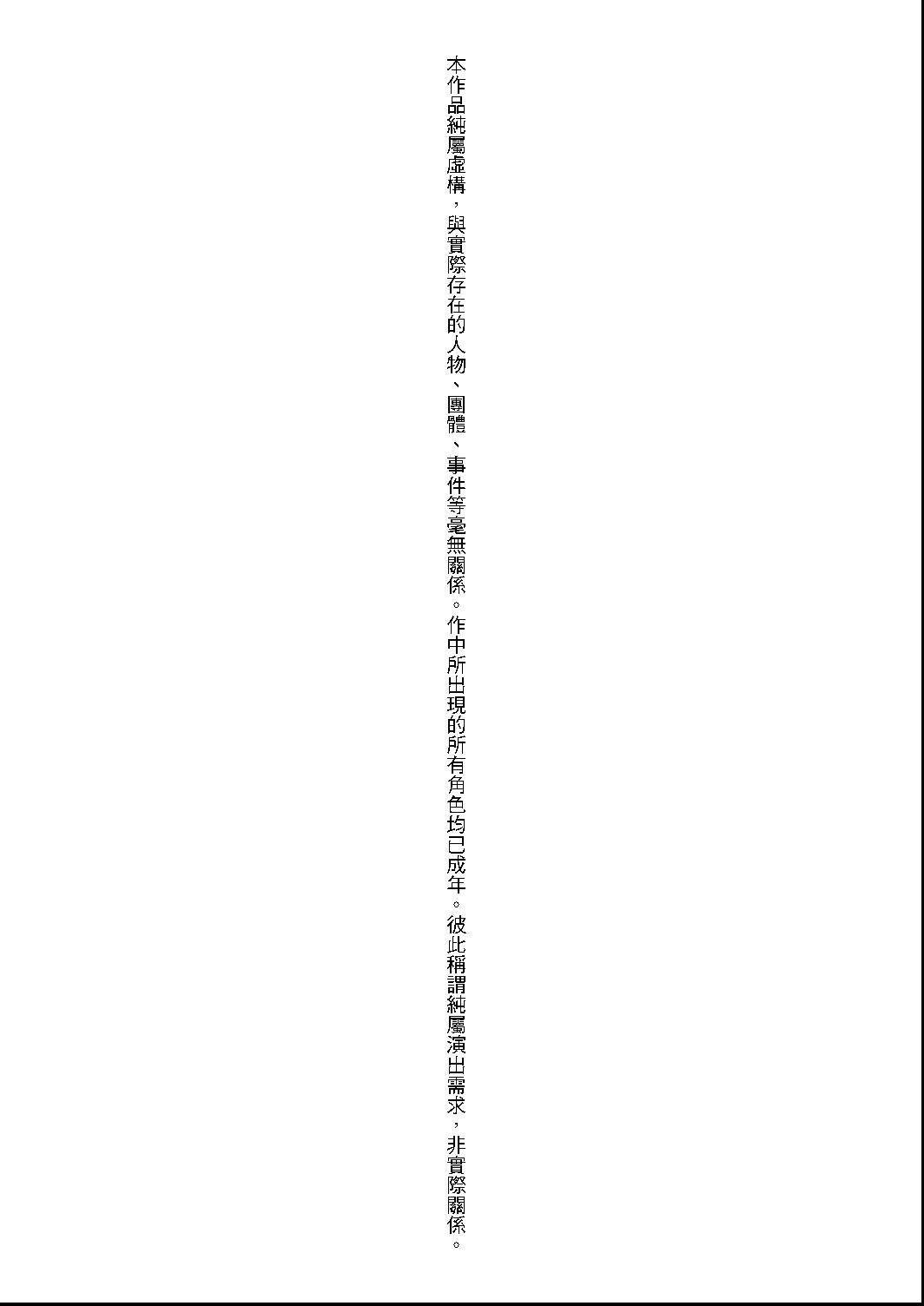 本作品純屬虛構，與實際存在的人物、團體、事件等毫無關係。作中所出現的所有角色均已成年。彼此稱謂純屬演出需求，非實際關係。